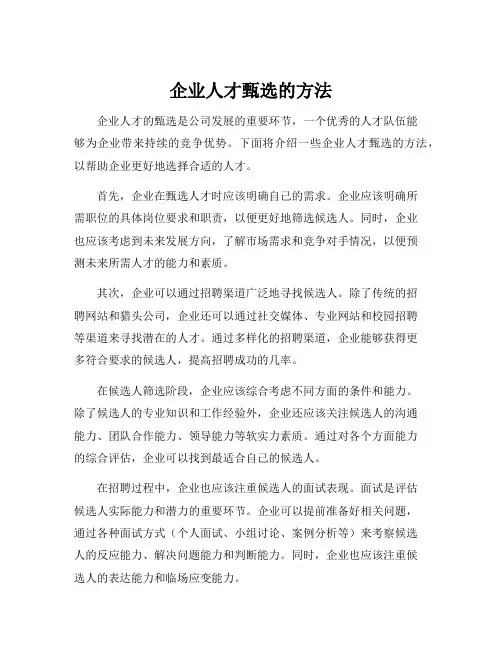 企业人才甄选的方法

企业人才的甄选是公司发展的重要环节，一个优秀的人才队伍能够为企业带来持续的竞争优势。下面将介绍一些企业人才甄选的方法，以帮助企业更好地选择合适的人才。

首先，企业在甄选人才时应该明确自己的需求。企业应该明确所需职位的具体岗位要求和职责，以便更好地筛选候选人。同时，企业也应该考虑到未来发展方向，了解市场需求和竞争对手情况，以便预测未来所需人才的能力和素质。

其次，企业可以通过招聘渠道广泛地寻找候选人。除了传统的招聘网站和猎头公司，企业还可以通过社交媒体、专业网站和校园招聘等渠道来寻找潜在的人才。通过多样化的招聘渠道，企业能够获得更多符合要求的候选人，提高招聘成功的几率。

在候选人筛选阶段，企业应该综合考虑不同方面的条件和能力。除了候选人的专业知识和工作经验外，企业还应该关注候选人的沟通能力、团队合作能力、领导能力等软实力素质。通过对各个方面能力的综合评估，企业可以找到最适合自己的候选人。

在招聘过程中，企业也应该注重候选人的面试表现。面试是评估候选人实际能力和潜力的重要环节。企业可以提前准备好相关问题，通过各种面试方式（个人面试、小组讨论、案例分析等）来考察候选人的反应能力、解决问题能力和判断能力。同时，企业也应该注重候选人的表达能力和临场应变能力。